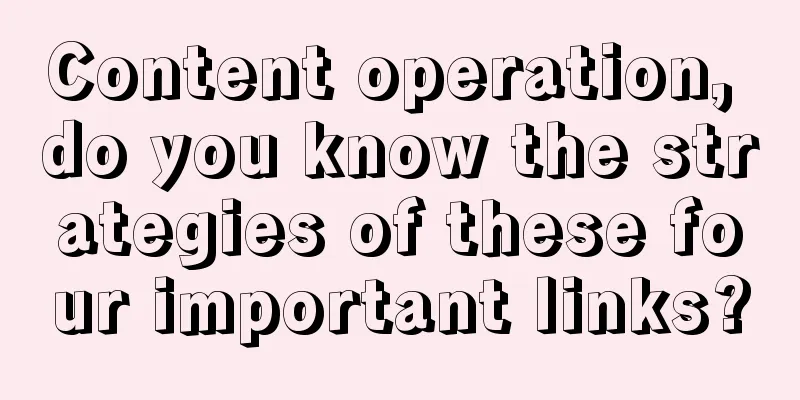 Content operation, do you know the strategies of these four important links?